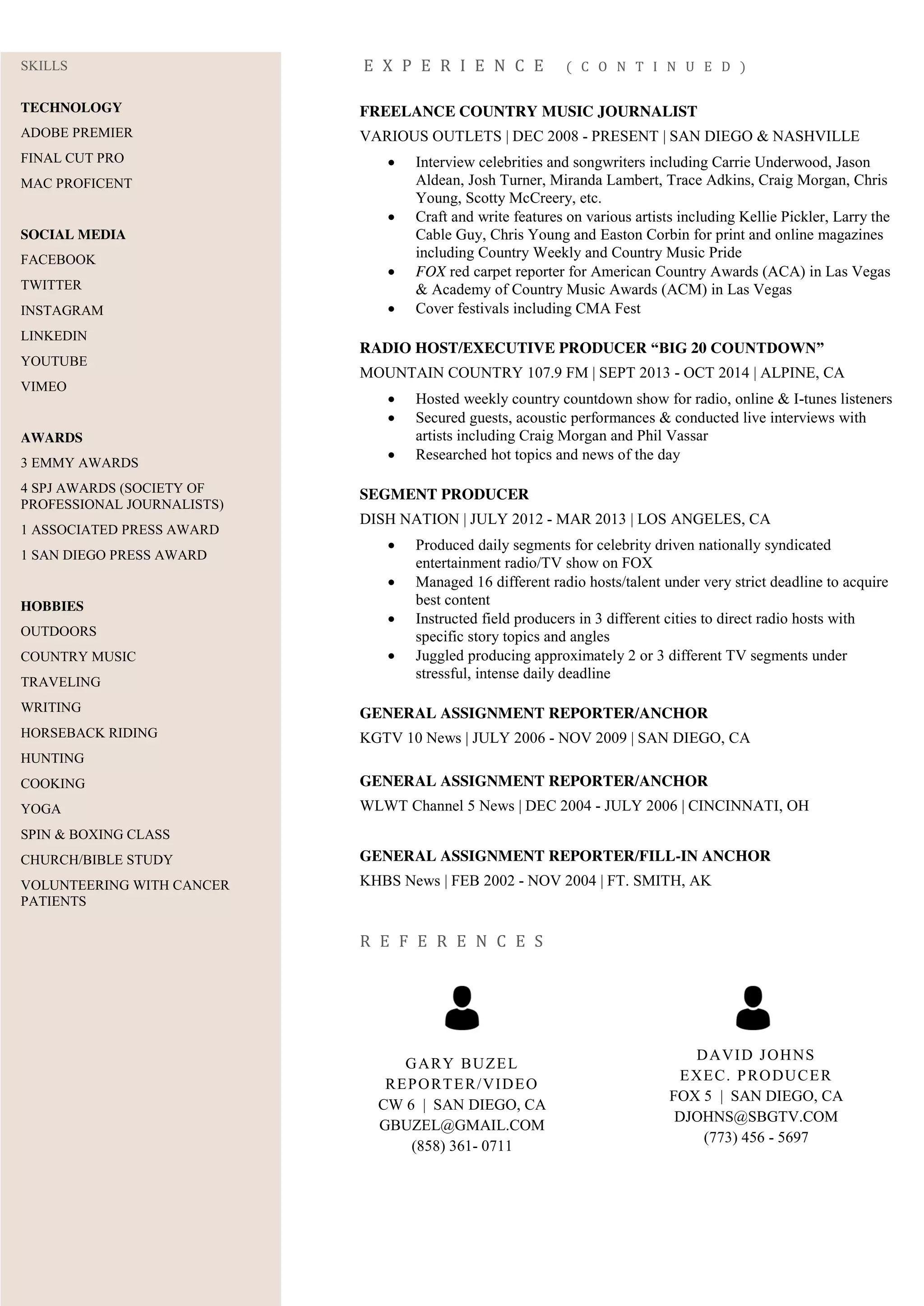 SKILLS

TECHNOLOGY
ADOBE PREMIER
FINAL CUT PRO
MAC PROFICENT

SOCIAL MEDIA
FACEBOOK
TWITTER
INSTAGRAM
LINKEDIN
YOUTUBE
VIMEO

AWARDS
3 EMMY AWARDS
4 SPJ AWARDS (SOCIETY OF PROFESSIONAL JOURNALISTS)
1 ASSOCIATED PRESS AWARD
1 SAN DIEGO PRESS AWARD

HOBBIES
OUTDOORS
COUNTRY MUSIC
TRAVELING
WRITING
HORSEBACK RIDING
HUNTING
COOKING
YOGA
SPIN & BOXING CLASS
CHURCH/BIBLE STUDY
VOLUNTEERING WITH CANCER PATIENTS

EXPERIENCE (CONTINUED)

FREELANCE COUNTRY MUSIC JOURNALIST
VARIOUS OUTLETS | DEC 2008 - PRESENT | SAN DIEGO & NASHVILLE
• Interview celebrities and songwriters including Carrie Underwood, Jason Aldean, Josh Turner, Miranda Lambert, Trace Adkins, Craig Morgan, Chris Young, Scotty McCreery, etc.
• Craft and write features on various artists including Kellie Pickler, Larry the Cable Guy, Chris Young and Easton Corbin for print and online magazines including Country Weekly and Country Music Pride
• FOX red carpet reporter for American Country Awards (ACA) in Las Vegas & Academy of Country Music Awards (ACM) in Las Vegas
• Cover festivals including CMA Fest

RADIO HOST/EXECUTIVE PRODUCER “BIG 20 COUNTDOWN”
MOUNTAIN COUNTRY 107.9 FM | SEPT 2013 - OCT 2014 | ALPINE, CA
• Hosted weekly country countdown show for radio, online & I-tunes listeners
• Secured guests, acoustic performances & conducted live interviews with artists including Craig Morgan and Phil Vassar
• Researched hot topics and news of the day

SEGMENT PRODUCER
DISH NATION | JULY 2012 - MAR 2013 | LOS ANGELES, CA
• Produced daily segments for celebrity driven nationally syndicated entertainment radio/TV show on FOX
• Managed 16 different radio hosts/talent under very strict deadline to acquire best content
• Instructed field producers in 3 different cities to direct radio hosts with specific story topics and angles
• Juggled producing approximately 2 or 3 different TV segments under stressful, intense daily deadline

GENERAL ASSIGNMENT REPORTER/ANCHOR
KGTV 10 News | JULY 2006 - NOV 2009 | SAN DIEGO, CA

GENERAL ASSIGNMENT REPORTER/ANCHOR
WLWT Channel 5 News | DEC 2004 - JULY 2006 | CINCINNATI, OH

GENERAL ASSIGNMENT REPORTER/FILL-IN ANCHOR
KHBS News | FEB 2002 - NOV 2004 | FT. SMITH, AK

REFERENCES

GARY BUZEL
REPORTER/VIDEO
CW 6 | SAN DIEGO, CA
GBUZEL@GMAIL.COM
(858) 361- 0711

DAVID JOHNS
EXEC. PRODUCER
FOX 5 | SAN DIEGO, CA
DJOHNS@SBGTV.COM
(773) 456 - 5697